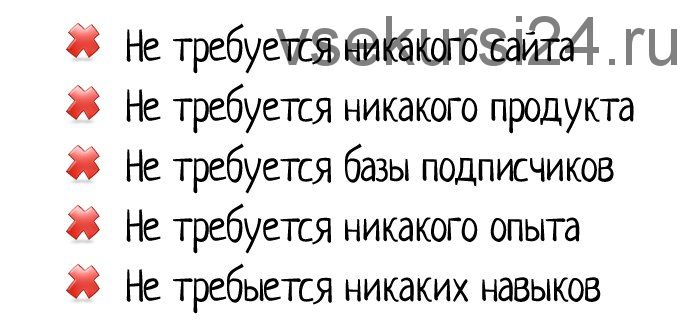 vsekursi24.ru

Не требуется никакого сайта

Не требуется никакого продукта

Не требуется базы подписчиков

Не требуется никакого опыта

Не требыется никаких навыков